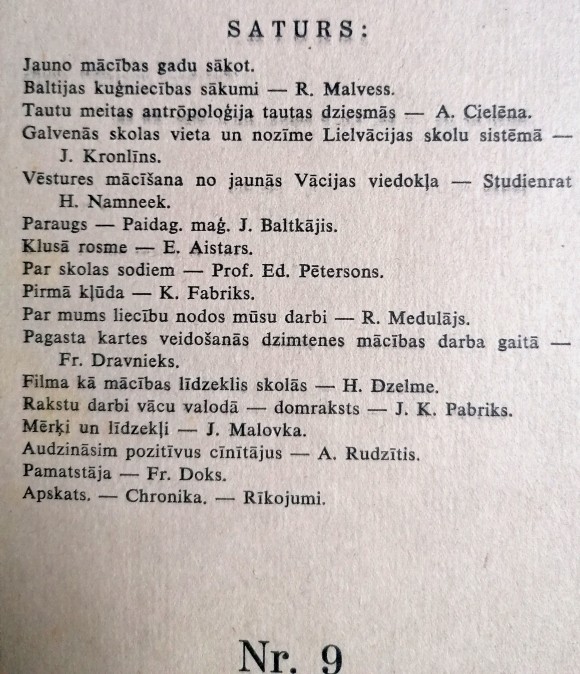 SATURS:

Jauno mācības gadu sākot.
Baltijas kuģniecības sākumi — R. Malvess.
Tautu meitas antrōpoloģija tautas dziesmās — A. Cielēna.
Galvenās skolas vieta un nozīme Lielvācijas skolu sistēmā — J. Kronlīns.
Vēstures mācīšana no jaunās Vācijas viedokļa — Studienrat H. Namneek.
Paraugs — Paidag. maģ. J. Baltkājis.
Klusā rosme — E. Aistars.
Par skolas sodiem — Prof. Ed. Pētersons.
Pirmā kļūda — K. Fabriks.
Par mums liecību nodos mūsu darbi — R. Medulājs.
Pagasta kartes veidošanās dzimtenes mācības darba gaitā — Fr. Dravnieks.
Filma kā mācības līdzeklis skolās — H. Dzelme.
Rakstu darbi vācu valodā — domraksts — J. K. Pabriks.
Mērķi un līdzekļi — J. Malovka.
Audzināsim pozitīvus cīnītājus — A. Rudzītis.
Pamatstāja — Fr. Doks.
Apskats. — Chronika. — Rīkojumi.

Nr. 9